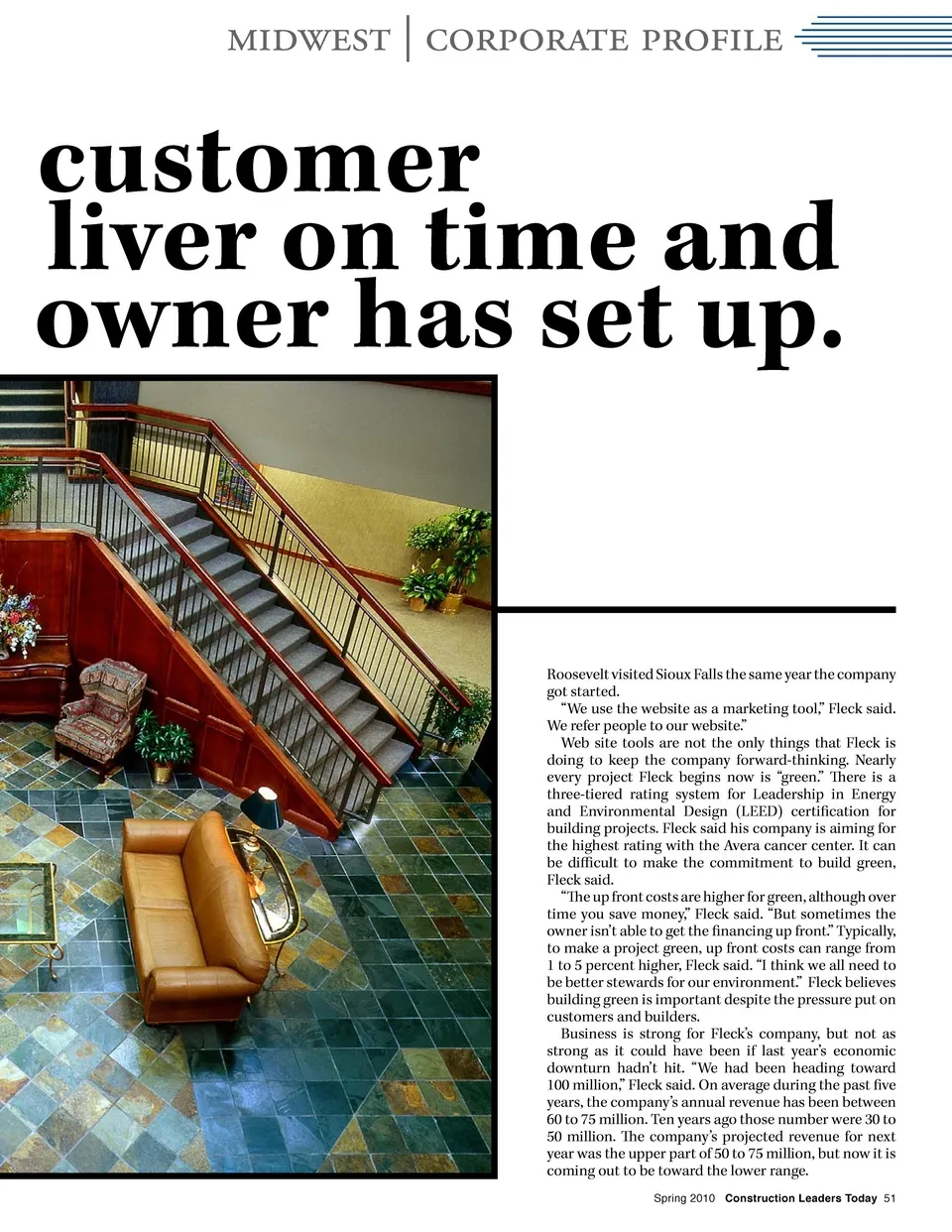 MIDWEST | CORPORATE PROFILE

customer
liver on time and
owner has set up.

Roosevelt visited Sioux Falls the same year the company got started.

"We use the website as a marketing tool," Fleck said. We refer people to our website."

Web site tools are not the only things that Fleck is doing to keep the company forward-thinking. Nearly every project Fleck begins now is "green." There is a three-tiered rating system for Leadership in Energy and Environmental Design (LEED) certification for building projects. Fleck said his company is aiming for the highest rating with the Avera cancer center. It can be difficult to make the commitment to build green, Fleck said.

"The up front costs are higher for green, although over time you save money," Fleck said. "But sometimes the owner isn't able to get the financing up front." Typically, to make a project green, up front costs can range from 1 to 5 percent higher, Fleck said. "I think we all need to be better stewards for our environment." Fleck believes building green is important despite the pressure put on customers and builders.

Business is strong for Fleck's company, but not as strong as it could have been if last year's economic downturn hadn't hit. "We had been heading toward 100 million," Fleck said. On average during the past five years, the company's annual revenue has been between 60 to 75 million. Ten years ago those number were 30 to 50 million. The company's projected revenue for next year was the upper part of 50 to 75 million, but now it is coming out to be toward the lower range.

Spring 2010 Construction Leaders Today 51